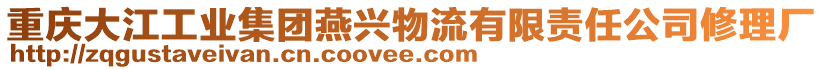 重庆大江工业集团燕兴物流有限责任公司修理厂
http://zqgustaveivan.cn.coovee.com